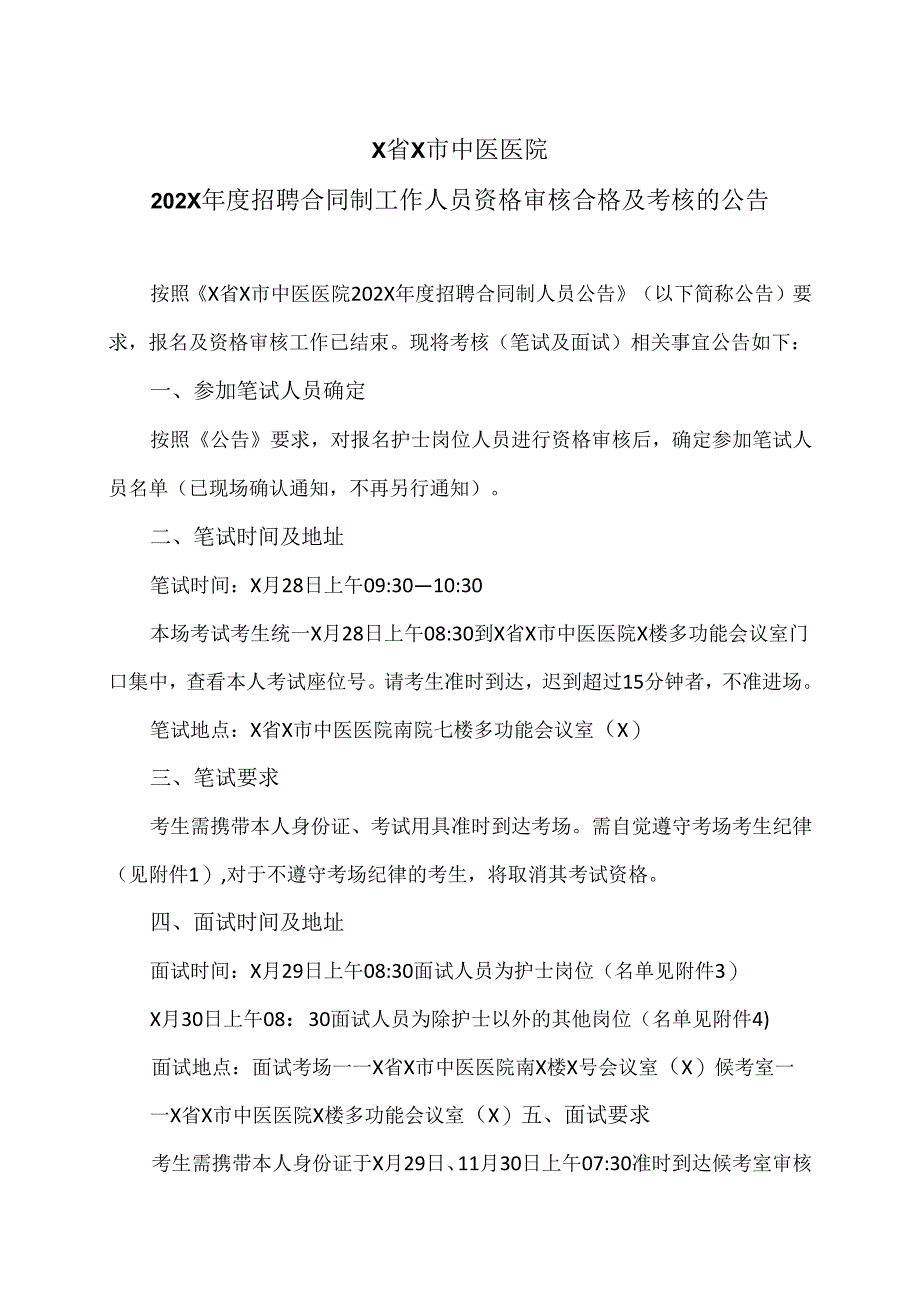 X省X市中医医院

202X年度招聘合同制工作人员资格审核合格及考核的公告

按照《X省X市中医医院202X年度招聘合同制人员公告》（以下简称公告）要求，报名及资格审核工作已结束。现将考核（笔试及面试）相关事宜公告如下：

一、参加笔试人员确定

按照《公告》要求，对报名护士岗位人员进行资格审核后，确定参加笔试人员名单（已现场确认通知，不再另行通知）。

二、笔试时间及地址

笔试时间：X月28日上午09:30—10:30

本场考试考生统一X月28日上午08:30到X省X市中医医院X楼多功能会议室门口集中，查看本人考试座位号。请考生准时到达，迟到超过15分钟者，不准进场。

笔试地点：X省X市中医医院南院七楼多功能会议室（X）

三、笔试要求

考生需携带本人身份证、考试用具准时到达考场。需自觉遵守考场考生纪律（见附件1）,对于不遵守考场纪律的考生，将取消其考试资格。

四、面试时间及地址

面试时间：X月29日上午08:30面试人员为护士岗位（名单见附件3）

X月30日上午08：30面试人员为除护士以外的其他岗位（名单见附件4)

面试地点：面试考场一一X省X市中医医院南X楼X号会议室（X）候考室一一X省X市中医医院X楼多功能会议室（X）五、面试要求

考生需携带本人身份证于X月29日、11月30日上午07:30准时到达候考室审核